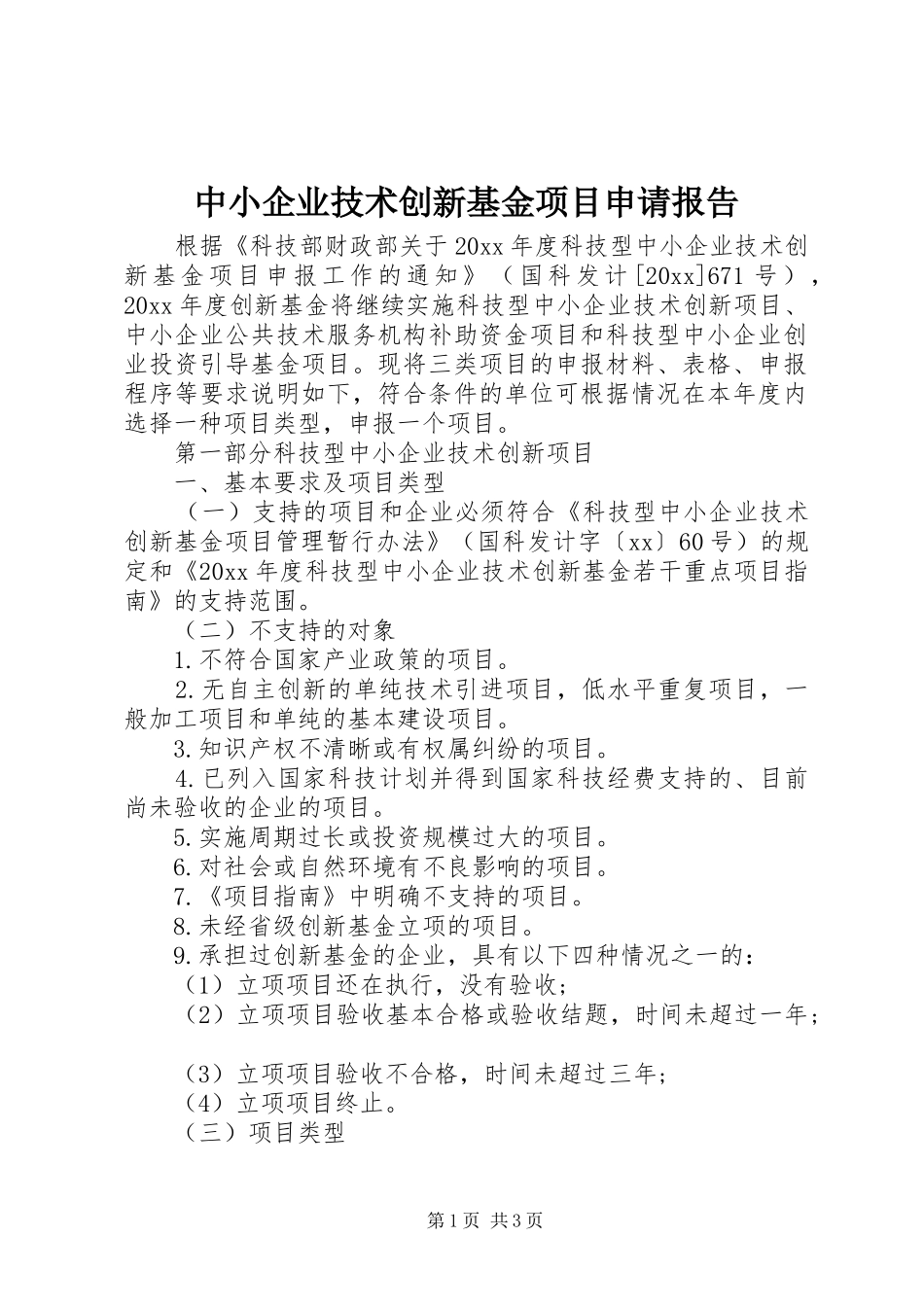 中小企业技术创新基金项目申请报告

根据《科技部财政部关于20xx年度科技型中小企业技术创新基金项目申报工作的通知》（国科发计[20xx]671号），20xx年度创新基金将继续实施科技型中小企业技术创新项目、中小企业公共技术服务机构补助资金项目和科技型中小企业创业投资引导基金项目。现将三类项目的申报材料、表格、申报程序等要求说明如下，符合条件的单位可根据情况在本年度内选择一种项目类型，申报一个项目。

第一部分科技型中小企业技术创新项目

一、基本要求及项目类型

（一）支持的项目和企业必须符合《科技型中小企业技术创新基金项目管理暂行办法》（国科发计字〔xx〕60号）的规定和《20xx年度科技型中小企业技术创新基金若干重点项目指南》的支持范围。

（二）不支持的对象

1.不符合国家产业政策的项目。

2.无自主创新的单纯技术引进项目，低水平重复项目，一般加工项目和单纯的基本建设项目。

3.知识产权不清晰或有权属纠纷的项目。

4.已列入国家科技计划并得到国家科技经费支持的、目前尚未验收的企业的项目。

5.实施周期过长或投资规模过大的项目。

6.对社会或自然环境有不良影响的项目。

7.《项目指南》中明确不支持的项目。

8.未经省级创新基金立项的项目。

9.承担过创新基金的企业，具有以下四种情况之一的：

（1）立项项目还在执行，没有验收；

（2）立项项目验收基本合格或验收结题，时间未超过一年；

（3）立项项目验收不合格，时间未超过三年；

（4）立项项目终止。

（三）项目类型

第1页 共3页